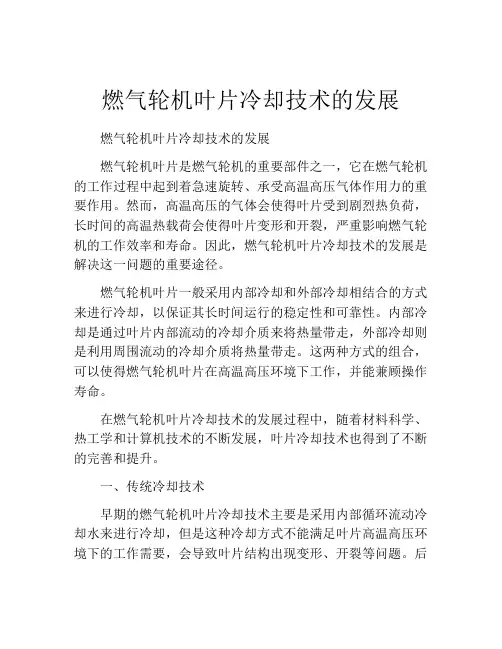 燃气轮机叶片冷却技术的发展

燃气轮机叶片冷却技术的发展

燃气轮机叶片是燃气轮机的重要部件之一，它在燃气轮机的工作过程中起到着急速旋转、承受高温高压气体作用力的重要作用。然而，高温高压的气体会使得叶片受到剧烈热负荷，长时间的高温热载荷会使得叶片变形和开裂，严重影响燃气轮机的工作效率和寿命。因此，燃气轮机叶片冷却技术的发展是解决这一问题的重要途径。

燃气轮机叶片一般采用内部冷却和外部冷却相结合的方式来进行冷却，以保证其长时间运行的稳定性和可靠性。内部冷却是通过叶片内部流动的冷却介质来将热量带走，外部冷却则是利用周围流动的冷却介质将热量带走。这两种方式的组合，可以使得燃气轮机叶片在高温高压环境下工作，并能兼顾操作寿命。

在燃气轮机叶片冷却技术的发展过程中，随着材料科学、热工学和计算机技术的不断发展，叶片冷却技术也得到了不断的完善和提升。

一、传统冷却技术

早期的燃气轮机叶片冷却技术主要是采用内部循环流动冷却水来进行冷却，但是这种冷却方式不能满足叶片高温高压环境下的工作需要，会导致叶片结构出现变形、开裂等问题。后